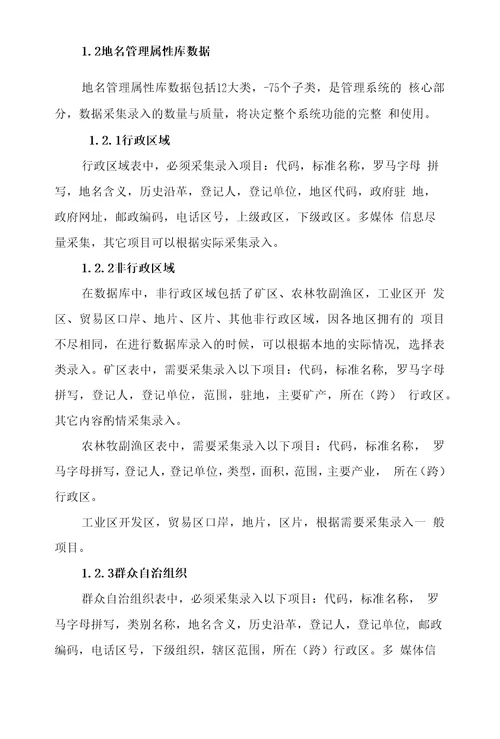 1.2地名管理属性库数据

地名管理属性库数据包括12大类，-75个子类，是管理系统的 核心部分，数据采集录入的数量与质量，将决定整个系统功能的完整 和使用。

1.2.1行政区域

行政区域表中，必须采集录入项目：代码，标准名称，罗马字母 拼写，地名含义，历史沿革，登记人，登记单位，地区代码，政府驻 地，政府网址，邮政编码，电话区号，上级政区，下级政区。多媒体 信息尽量采集，其它项目可以根据实际采集录入。

1.2.2非行政区域

在数据库中，非行政区域包括了矿区、农林牧副渔区，工业区开 发区、贸易区口岸、地片、区片、其他非行政区域，因各地区拥有的 项目不尽相同，在进行数据库录入的时候，可以根据本地的实际情况，选择表类录入。矿区表中，需要采集录入以下项目：代码，标准名称，罗马字母拼写，登记人，登记单位，范围，驻地，主要矿产，所在（跨） 行政区。其它内容酌情采集录入。

农林牧副渔区表中，需要采集录入以下项目：代码，标准名称， 罗马字母拼写，登记人，登记单位，类型，面积，范围，主要产业， 所在（跨）行政区。

工业区开发区，贸易区口岸，地片，区片，根据需要采集录入一 般项目。

1.2.3群众自治组织

群众自治组织表中，必须采集录入以下项目：代码，标准名称， 罗马字母拼写，类别名称，地名含义，历史沿革，登记人，登记单位，邮政编码，电话区号，下级组织，辖区范围，所在（跨）行政区。多 媒体信